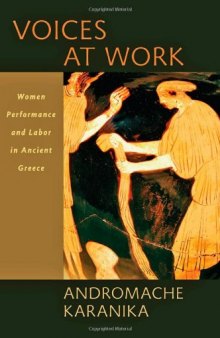 Copyrighted Material

VOICES AT WORK

Women Performance and Labor in Ancient Greece

ANDROMACHE KARANIKA

Copyrighted Material